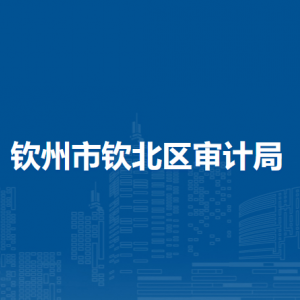 钦州市钦北区审计局